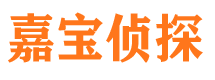 嘉宝侦探